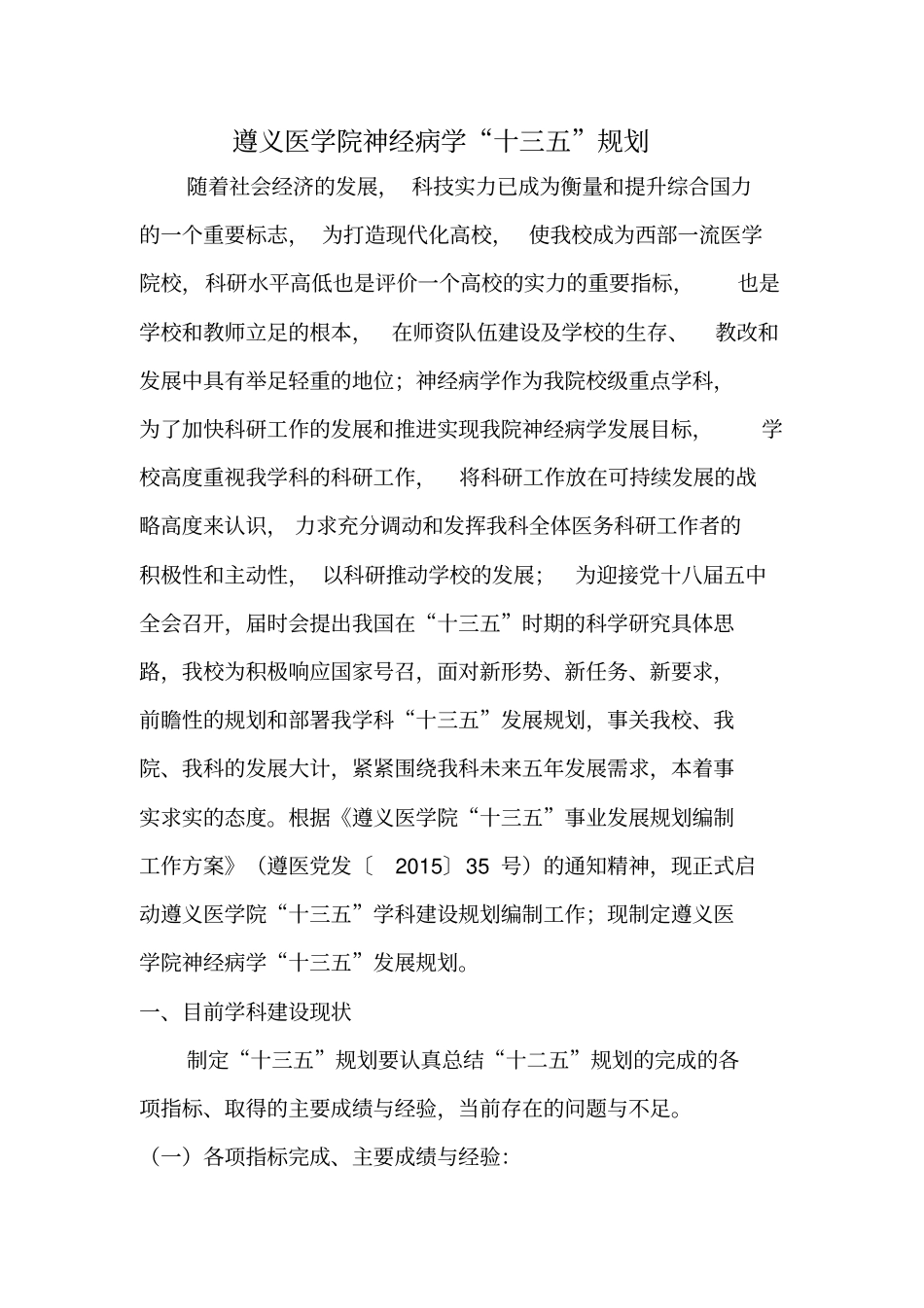 遵义医学院神经病学“十三五”规划

随着社会经济的发展，科技实力已成为衡量和提升综合国力的一个重要标志，为打造现代化高校，使我校成为西部一流医学院校，科研水平高低也是评价一个高校的实力的重要指标，也是学校和教师立足的根本，在师资队伍建设及学校的生存、教改和发展中具有举足轻重的地位；神经病学作为我院校级重点学科，为了加快科研工作的发展和推进实现我院神经病学发展目标，学校高度重视我学科的科研工作，将科研工作放在可持续发展的战略高度来认识，力求充分调动和发挥我科全体医务科研工作者的积极性和主动性，以科研推动学校的发展；为迎接党十八届五中全会召开，届时会提出我国在“十三五”时期的科学研究具体思路，我校为积极响应国家号召，面对新形势、新任务、新要求，前瞻性的规划和部署我学科“十三五”发展规划，事关我校、我院、我科的发展大计，紧紧围绕我科未来五年发展需求，本着事实求实的态度。根据《遵义医学院“十三五”事业发展规划编制工作方案》（遵医党发〔 2015〕35 号）的通知精神，现正式启动遵义医学院“十三五”学科建设规划编制工作；现制定遵义医学院神经病学“十三五”发展规划。

一、目前学科建设现状

制定“十三五”规划要认真总结“十二五”规划的完成的各项指标、取得的主要成绩与经验，当前存在的问题与不足。

（一）各项指标完成、主要成绩与经验：